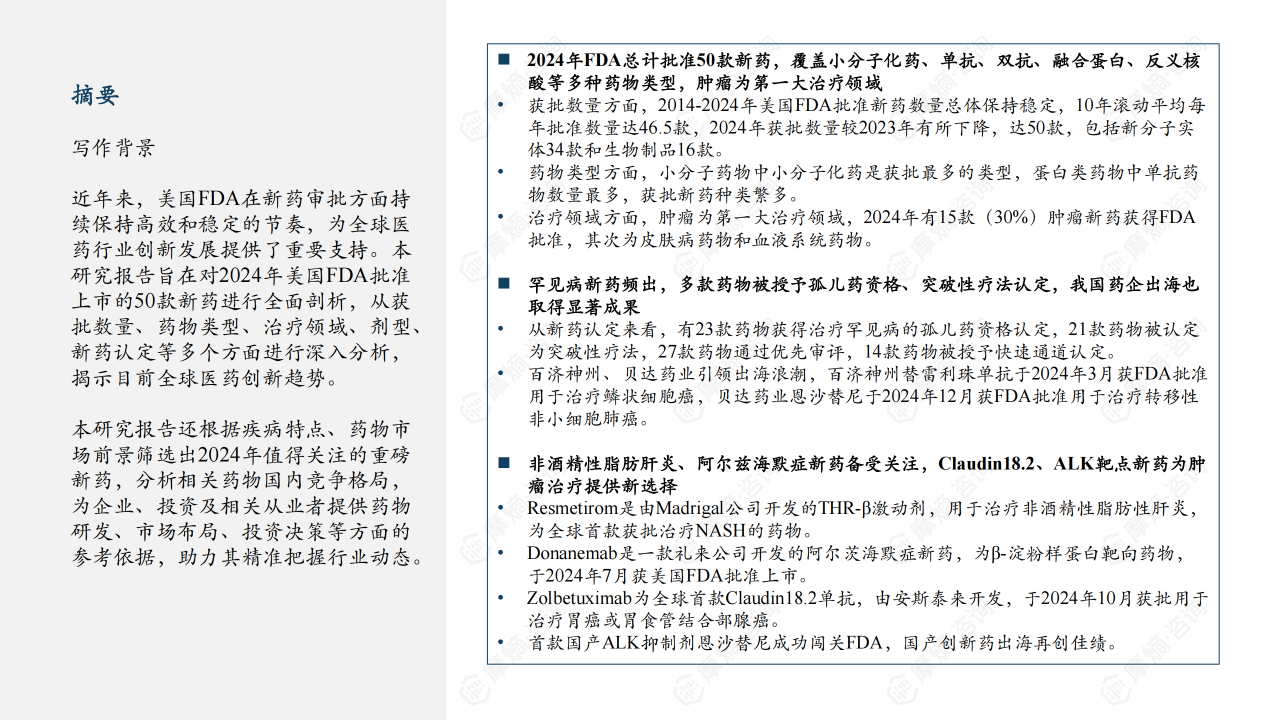 摘要

写作背景

近年来，美国FDA在新药审批方面持续保持高效和稳定的节奏，为全球医药行业创新发展提供了重要支持。本研究报告旨在对2024年美国FDA批准上市的50款新药进行全面剖析，从获批数量、药物类型、治疗领域、剂型、新药认定等多个方面进行深入分析，揭示目前全球医药创新趋势。

本研究报告还根据疾病特点、药物市场前景筛选出2024年值得关注的重磅新药，分析相关药物国内竞争格局，为企业、投资及相关从业者提供药物研发、市场布局、投资决策等方面的参考依据，助力其精准把握行业动态。

■ 2024年FDA总计批准50款新药，覆盖小分子化药、单抗、双抗、融合蛋白、反义核酸等多种药物类型，肿瘤为第一大治疗领域

• 获批数量方面，2014-2024年美国FDA批准新药数量总体保持稳定，10年滚动平均每年批准数量达46.5款，2024年获批数量较2023年有所下降，达50款，包括新分子实体34款和生物制品16款。

• 药物类型方面，小分子药物中小分子化药是获批最多的类型，蛋白类药物中单抗药物数量最多，获批新药种类繁多。

• 治疗领域方面，肿瘤为第一大治疗领域，2024年有15款（30%）肿瘤新药获得FDA批准，其次为皮肤病药物和血液系统药物。

■ 罕见病新药频出，多款药物被授予孤儿药资格、突破性疗法认定，我国药企出海也取得显著成果

• 从新药认定来看，有23款药物获得治疗罕见病的孤儿药资格认定，21款药物被认定为突破性疗法，27款药物通过优先审评，14款药物被授予快速通道认定。

• 百济神州、贝达药业引领出海浪潮，百济神州替雷利珠单抗于2024年3月获FDA批准用于治疗鳞状细胞癌，贝达药业恩沙替尼于2024年12月获FDA批准用于治疗转移性非小细胞肺癌。

■ 非酒精性脂肪肝炎、阿尔兹海默症新药备受关注，Claudin18.2、ALK靶点新药为肿瘤治疗提供新选择

• Resmetirom是由Madrigal公司开发的THR-β激动剂，用于治疗非酒精性脂肪性肝炎，为全球首款获批治疗NASH的药物。

• Donanemab是一款礼来公司开发的阿尔茨海默症新药，为β-淀粉样蛋白靶向药物，于2024年7月获美国FDA批准上市。

• Zolbetuximab为全球首款Claudin18.2单抗，由安斯泰来开发，于2024年10月获批用于治疗胃癌或胃食管结合部腺癌。

• 首款国产ALK抑制剂恩沙替尼成功闯关FDA，国产创新药出海再创佳绩。